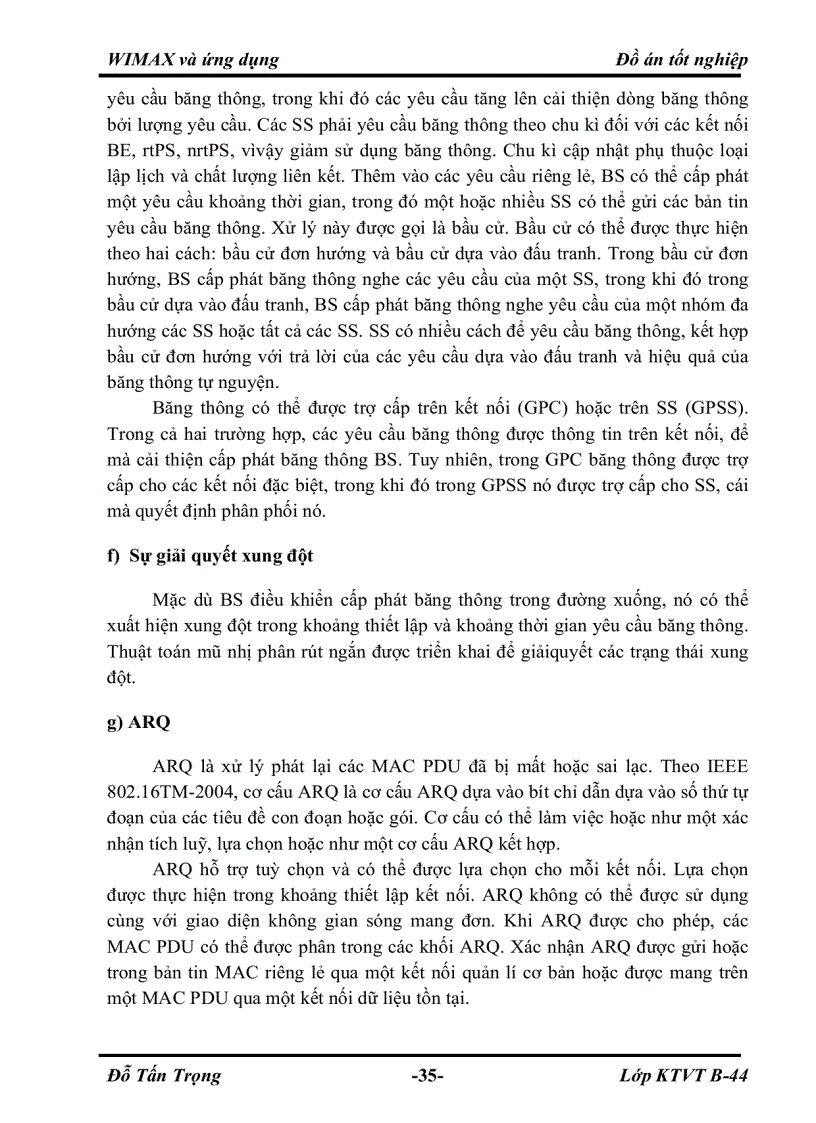 WIMAX và ứng dụng Đồ án tốt nghiệp

yêu cầu băng thông, trong khi đó các yêu cầu tăng lên cải thiện dòng băng thông bởi lượng yêu cầu. Các SS phải yêu cầu băng thông theo chu kì đối với các kết nối BE, rtPS, nrtPS, vìvậy giảm sử dụng băng thông. Chu kì cập nhật phụ thuộc loại lập lịch và chất lượng liên kết. Thêm vào các yêu cầu riêng lẻ, BS có thể cấp phát một yêu cầu khoảng thời gian, trong đó một hoặc nhiều SS có thể gửi các bản tin yêu cầu băng thông. Xử lý này được gọi là bầu cử. Bầu cử có thể được thực hiện theo hai cách: bầu cử đơn hướng và bầu cử dựa vào đấu tranh. Trong bầu cử đơn hướng, BS cấp phát băng thông nghe các yêu cầu của một SS, trong khi đó trong bầu cử dựa vào đấu tranh, BS cấp phát băng thông nghe yêu cầu của một nhóm đa hướng các SS hoặc tất cả các SS. SS có nhiều cách để yêu cầu băng thông, kết hợp bầu cử đơn hướng với trả lời của các yêu cầu dựa vào đấu tranh và hiệu quả của băng thông tự nguyện.

Băng thông có thể được trợ cấp trên kết nối (GPC) hoặc trên SS (GPSS). Trong cả hai trường hợp, các yêu cầu băng thông được thông tin trên kết nối, để mà cải thiện cấp phát băng thông BS. Tuy nhiên, trong GPC băng thông được trợ cấp cho các kết nối đặc biệt, trong khi đó trong GPSS nó được trợ cấp cho SS, cái mà quyết định phân phối nó.

f) Sự giải quyết xung đột

Mặc dù BS điều khiển cấp phát băng thông trong đường xuống, nó có thể xuất hiện xung đột trong khoảng thiết lập và khoảng thời gian yêu cầu băng thông. Thuật toán mũ nhị phân rút ngắn được triển khai để giảiquyết các trạng thái xung đột.

g) ARQ

ARQ là xử lý phát lại các MAC PDU đã bị mất hoặc sai lạc. Theo IEEE 802.16TM-2004, cơ cấu ARQ là cơ cấu ARQ dựa vào bít chỉ dẫn dựa vào số thứ tự đoạn của các tiêu đề con đoạn hoặc gói. Cơ cấu có thể làm việc hoặc như một xác nhận tích luỹ, lựa chọn hoặc như một cơ cấu ARQ kết hợp.

ARQ hỗ trợ tuỳ chọn và có thể được lựa chọn cho mỗi kết nối. Lựa chọn được thực hiện trong khoảng thiết lập kết nối. ARQ không có thể được sử dụng cùng với giao diện không gian sóng mang đơn. Khi ARQ được cho phép, các MAC PDU có thể được phân trong các khối ARQ. Xác nhận ARQ được gửi hoặc trong bản tin MAC riêng lẻ qua một kết nối quản lí cơ bản hoặc được mang trên một MAC PDU qua một kết nối dữ liệu tồn tại.

Đỗ Tấn Trọng -35- Lớp KTVT B-44